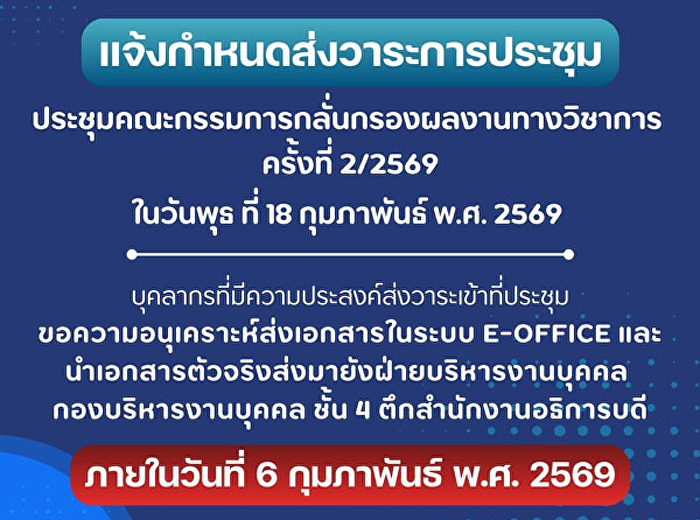 แจ้งกำหนดส่งวาระการประชุม

ประชุมคณะกรรมการกลั่นกรองผลงานทางวิชาการ ครั้งที่ 2/2569

ในวันพุธ ที่ 18 กุมภาพันธ์ พ.ศ. 2569

บุคลากรที่มีความประสงค์ส่งวาระเข้าที่ประชุม ขอความอนุเคราะห์ส่งเอกสารในระบบ E-OFFICE และ นำเอกสารตัวจริงส่งมายังฝ่ายบริหารงานบุคคล กองบริหารงานบุคคล ชั้น 4 ตึกสำนักงานอธิการบดี

ภายในวันที่ 6 กุมภาพันธ์ พ.ศ. 2569